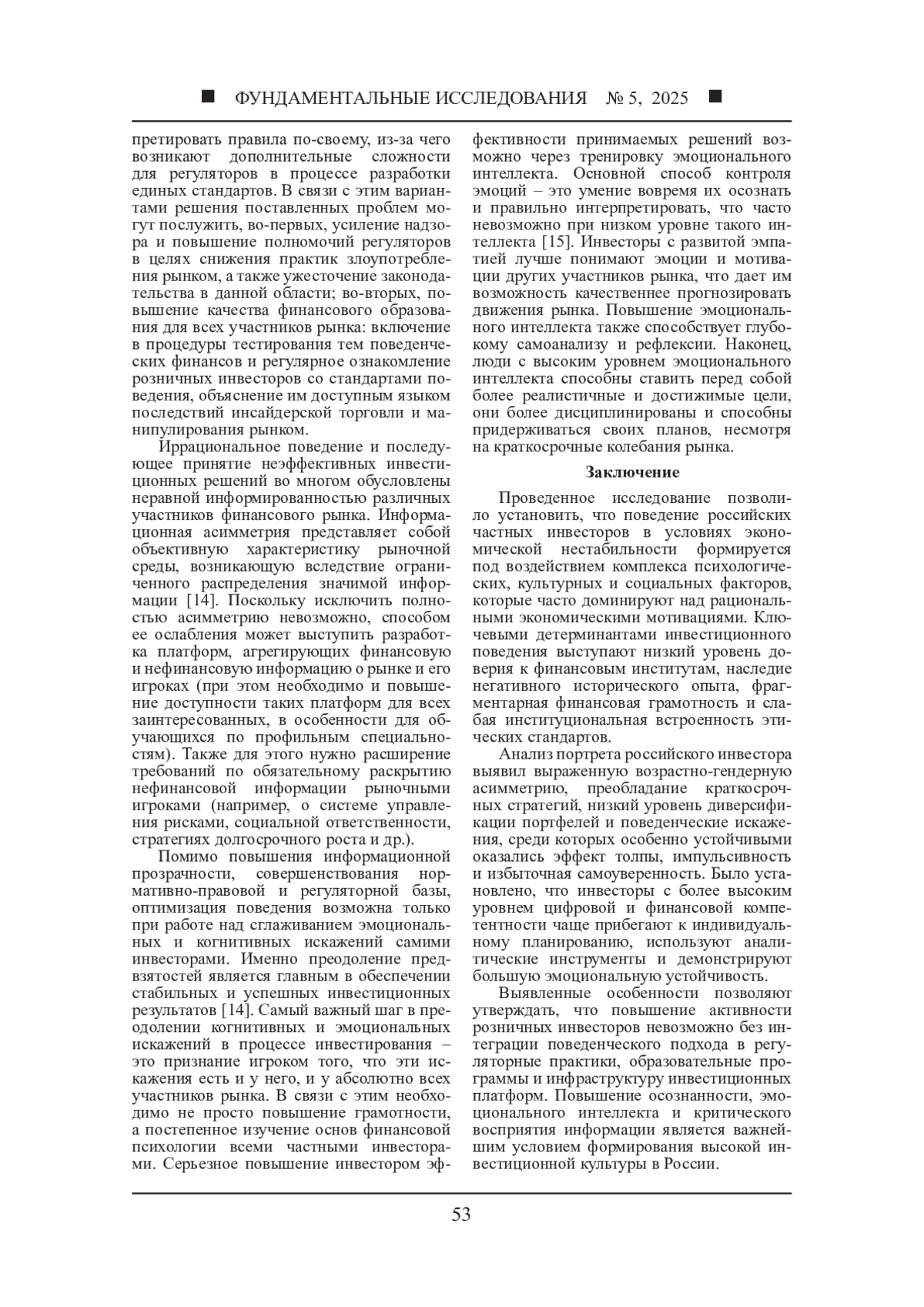 ■ ФУНДАМЕНТАЛЬНЫЕ ИССЛЕДОВАНИЯ № 5, 2025 ■

претировать правила по-своему, из-за чего возникают дополнительные сложности для регуляторов в процессе разработки единых стандартов. В связи с этим вариантами решения поставленных проблем могут послужить, во-первых, усиление надзора и повышение полномочий регуляторов в целях снижения практик злоупотребления рынком, а также ужесточение законодательства в данной области; во-вторых, повышение качества финансового образования для всех участников рынка: включение в процедуры тестирования тем поведенческих финансов и регулярное ознакомление розничных инвесторов со стандартами поведения, объяснение им доступным языком последствий инсайдерской торговли и манипулирования рынком.

Иррациональное поведение и последующее принятие неэффективных инвестиционных решений во многом обусловлены неравной информированностью различных участников финансового рынка. Информационная асимметрия представляет собой объективную характеристику рыночной среды, возникающую вследствие ограниченного распределения значимой информации [14]. Поскольку исключить полностью асимметрию невозможно, способом ее ослабления может выступить разработка платформ, агрегирующих финансовую и нефинансовую информацию о рынке и его игроках (при этом необходимо и повышение доступности таких платформ для всех заинтересованных, в особенности для обучающихся по профильным специальностям). Также для этого нужно расширение требований по обязательному раскрытию нефинансовой информации рыночными игроками (например, о системе управления рисками, социальной ответственности, стратегиях долгосрочного роста и др.).

Помимо повышения информационной прозрачности, совершенствования нормативно-правовой и регуляторной базы, оптимизация поведения возможна только при работе над сглаживанием эмоциональных и когнитивных искажений самими инвесторами. Именно преодоление предвзятостей является главным в обеспечении стабильных и успешных инвестиционных результатов [14]. Самый важный шаг в преодолении когнитивных и эмоциональных искажений в процессе инвестирования – это признание игроком того, что эти искажения есть и у него, и у абсолютно всех участников рынка. В связи с этим необходимо не просто повышение грамотности, а постепенное изучение основ финансовой психологии всеми частными инвесторами. Серьезное повышение инвестором эффективности принимаемых решений возможно через тренировку эмоционального интеллекта. Основной способ контроля эмоций – это умение вовремя их осознать и правильно интерпретировать, что часто невозможно при низком уровне такого интеллекта [15]. Инвесторы с развитой эмпатией лучше понимают эмоции и мотивации других участников рынка, что дает им возможность качественнее прогнозировать движения рынка. Повышение эмоционального интеллекта также способствует глубокому самоанализу и рефлексии. Наконец, люди с высоким уровнем эмоционального интеллекта способны ставить перед собой более реалистичные и достижимые цели, они более дисциплинированы и способны придерживаться своих планов, несмотря на краткосрочные колебания рынка.

Заключение

Проведенное исследование позволило установить, что поведение российских частных инвесторов в условиях экономической нестабильности формируется под воздействием комплекса психологических, культурных и социальных факторов, которые часто доминируют над рациональными экономическими мотивациями. Ключевыми детерминантами инвестиционного поведения выступают низкий уровень доверия к финансовым институтам, наследие негативного исторического опыта, фрагментарная финансовая грамотность и слабая институциональная встроенность этических стандартов.

Анализ портрета российского инвестора выявил выраженную возрастно-гендерную асимметрию, преобладание краткосрочных стратегий, низкий уровень диверсификации портфелей и поведенческие искажения, среди которых особенно устойчивыми оказались эффект толпы, импульсивность и избыточная самоуверенность. Было установлено, что инвесторы с более высоким уровнем цифровой и финансовой компетентности чаще прибегают к индивидуальному планированию, используют аналитические инструменты и демонстрируют большую эмоциональную устойчивость.

Выявленные особенности позволяют утверждать, что повышение активности розничных инвесторов невозможно без интеграции поведенческого подхода в регуляторные практики, образовательные программы и инфраструктуру инвестиционных платформ. Повышение осознанности, эмоционального интеллекта и критического восприятия информации является важнейшим условием формирования высокой инвестиционной культуры в России.

53